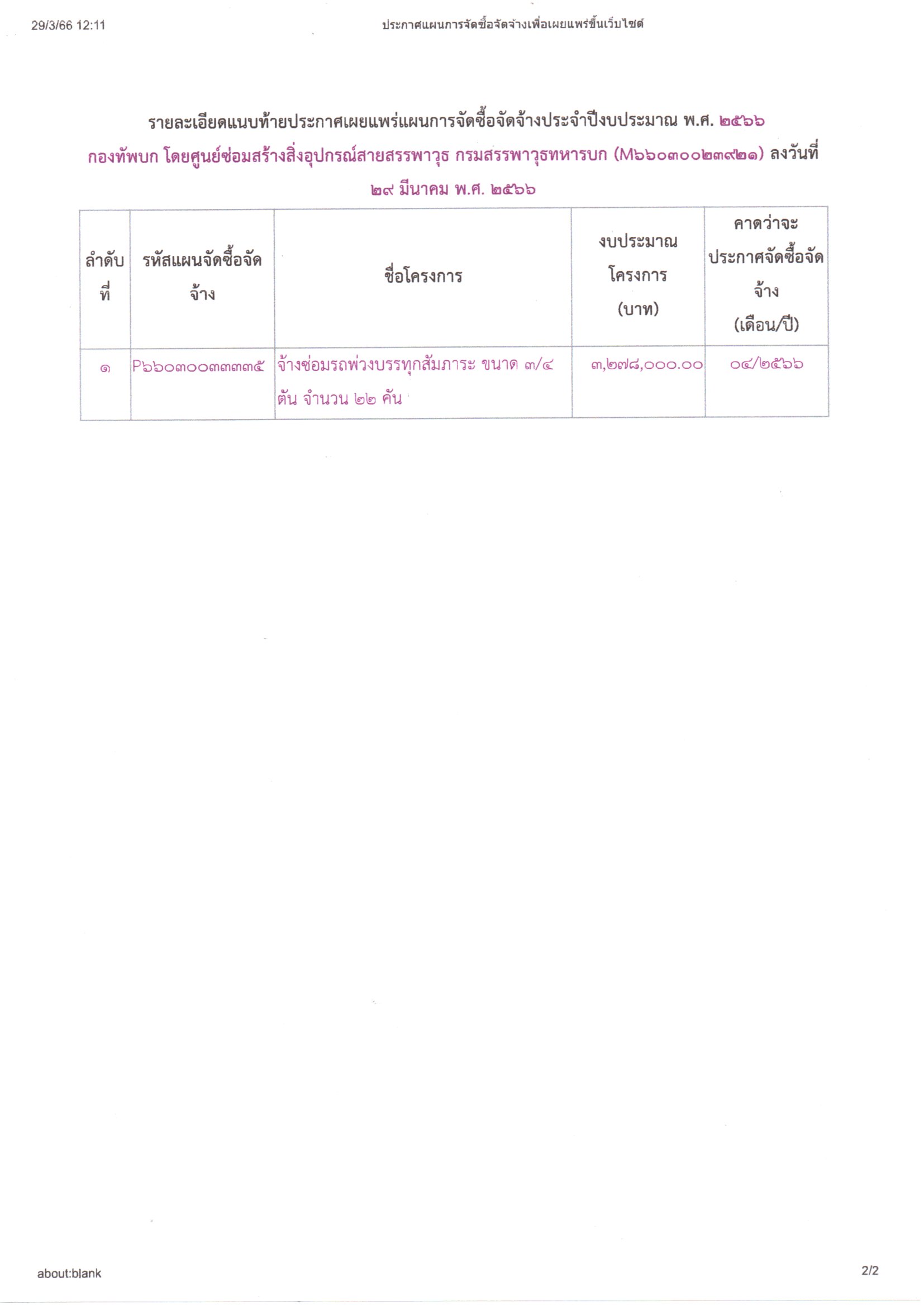 29/3/66 12:11 ประกาศแผนการจัดซื้อจัดจ้างเพื่อเผยแพร่ขึ้นเว็บไซต์

รายละเอียดแนบท้ายประกาศเผยแพร่แผนการจัดซื้อจัดจ้างประจำปีงบประมาณ พ.ศ. ๒๕๖๖ กองทัพบก โดยศูนย์ซ่อมสร้างสิ่งอุปกรณ์สายสรรพาวุธ กรมสรรพาวุธทหารบก (M๖๖๐๓๐๐๒๓๙๒๑) ลงวันที่ ๒๙ มีนาคม พ.ศ. ๒๕๖๖

| ลำดับที่ | รหัสแผนจัดซื้อจัดจ้าง | ชื่อโครงการ | งบประมาณโครงการ (บาท) | คาดว่าจะประกาศจัดซื้อจัดจ้าง (เดือน/ปี) |
|---|---|---|---|---|
| ๑ | P๖๖๐๓๐๐๓๓๓๓๕ | จ้างซ่อมรถพ่วงบรรทุกสัมภาระ ขนาด ๓/๔ ตัน จำนวน ๒๒ คัน | ๓,๒๗๘,๐๐๐.๐๐ | ๐๔/๒๕๖๖ |

about:blank 2/2